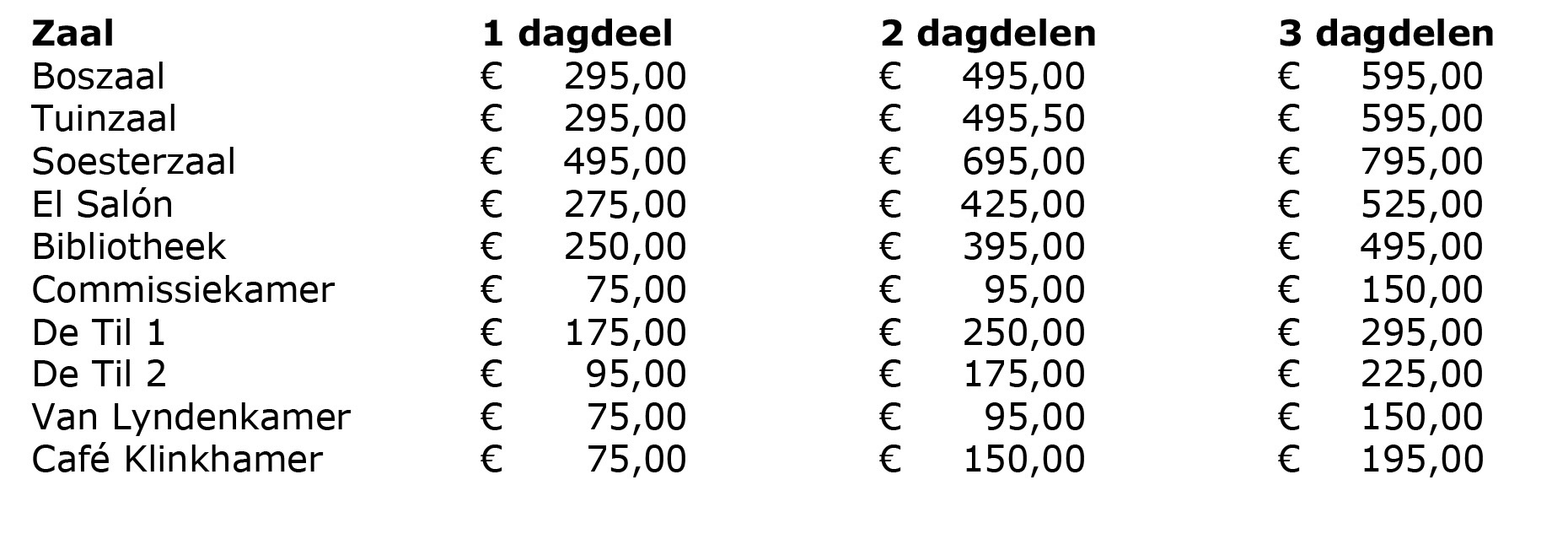 | Zaal | 1 dagdeel | 2 dagdelen | 3 dagdelen |
|---|---|---|---|
| Boszaal | € 295,00 | € 495,00 | € 595,00 |
| Tuinzaal | € 295,00 | € 495,50 | € 595,00 |
| Soesterzaal | € 495,00 | € 695,00 | € 795,00 |
| El Salón | € 275,00 | € 425,00 | € 525,00 |
| Bibliotheek | € 250,00 | € 395,00 | € 495,00 |
| Commissiekamer | € 75,00 | € 95,00 | € 150,00 |
| De Til 1 | € 175,00 | € 250,00 | € 295,00 |
| De Til 2 | € 95,00 | € 175,00 | € 225,00 |
| Van Lyndenkamer | € 75,00 | € 95,00 | € 150,00 |
| Café Klinkhamer | € 75,00 | € 150,00 | € 195,00 |